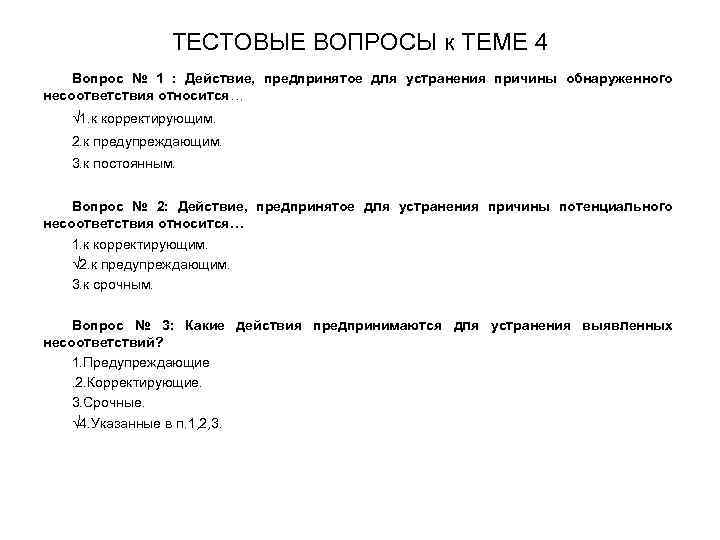 ТЕСТОВЫЕ ВОПРОСЫ к ТЕМЕ 4

Вопрос № 1 : Действие, предпринятое для устранения причины обнаруженного несоответствия относится…

√1.к корректирующим.

2.к предупреждающим.

3.к постоянным.

Вопрос № 2: Действие, предпринятое для устранения причины потенциального несоответствия относится…

1.к корректирующим.

√2.к предупреждающим.

3.к срочным.

Вопрос № 3: Какие действия предпринимаются для устранения выявленных несоответствий?

1.Предупреждающие

.2.Корректирующие.

3.Срочные.

√4.Указанные в п.1,2,3.